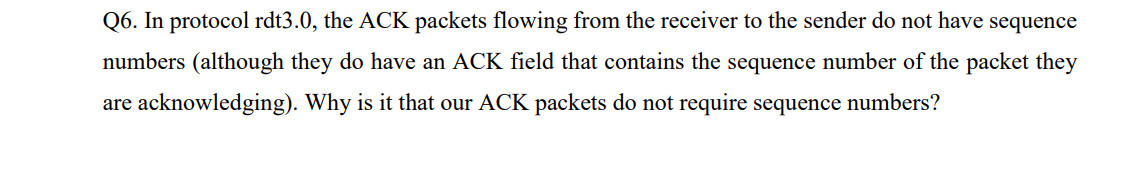 Q6. In protocol rdt3.0, the ACK packets flowing from the receiver to the sender do not have sequence numbers (although they do have an ACK field that contains the sequence number of the packet they are acknowledging). Why is it that our ACK packets do not require sequence numbers?